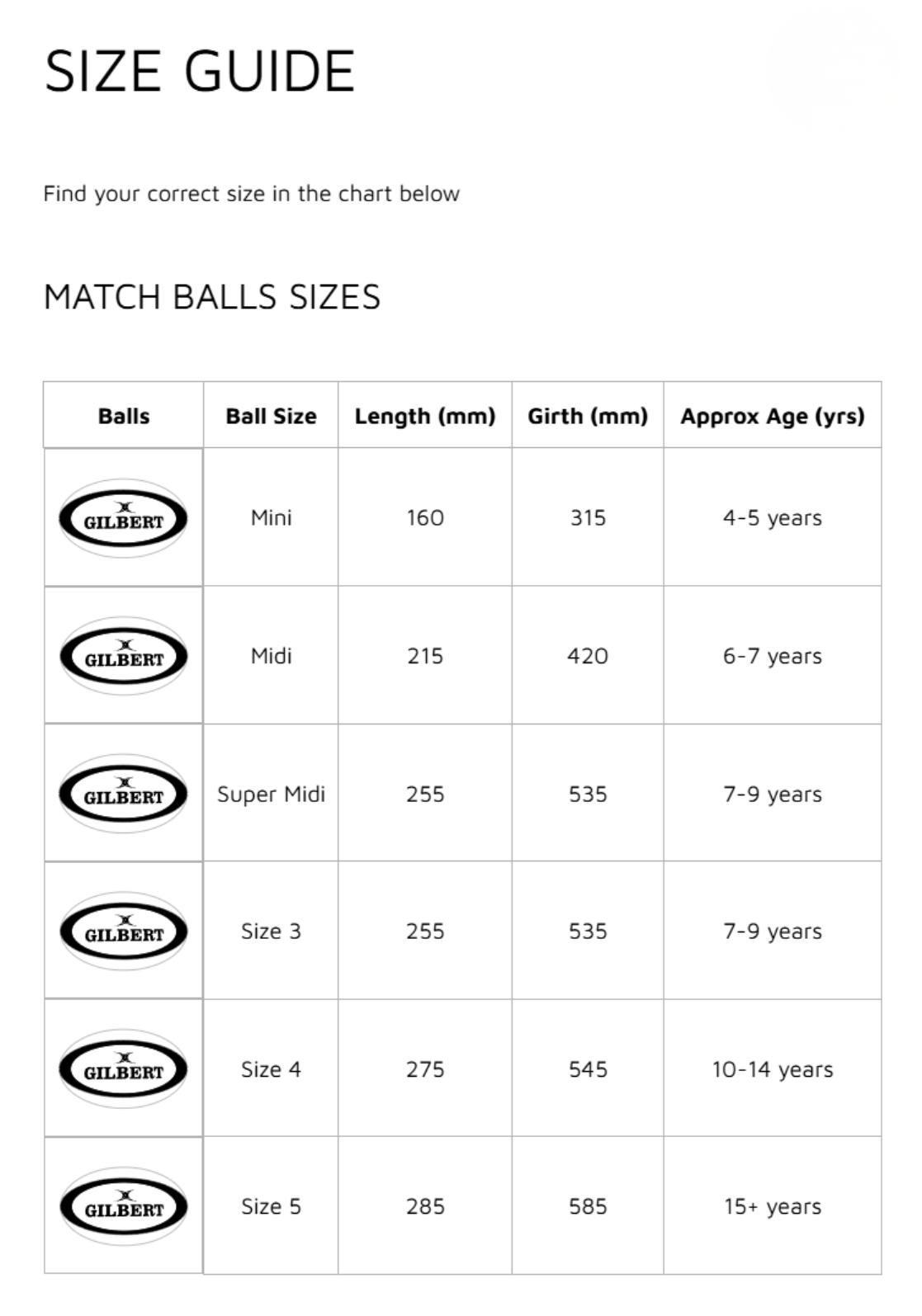 SIZE GUIDE

Find your correct size in the chart below

MATCH BALLS SIZES

| Balls | Ball Size | Length (mm) | Girth (mm) | Approx Age (yrs) |
|---|---|---|---|---|
| GILBERT | Mini | 160 | 315 | 4-5 years |
| GILBERT | Midi | 215 | 420 | 6-7 years |
| GILBERT | Super Midi | 255 | 535 | 7-9 years |
| GILBERT | Size 3 | 255 | 535 | 7-9 years |
| GILBERT | Size 4 | 275 | 545 | 10-14 years |
| GILBERT | Size 5 | 285 | 585 | 15+ years |